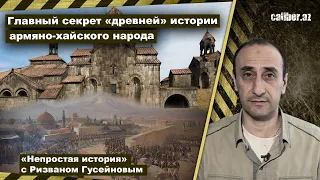 Главный секрет «древней» истории армяно-хайского народа

caliber.az

«Непростая история» с Ризваном Гусейновым